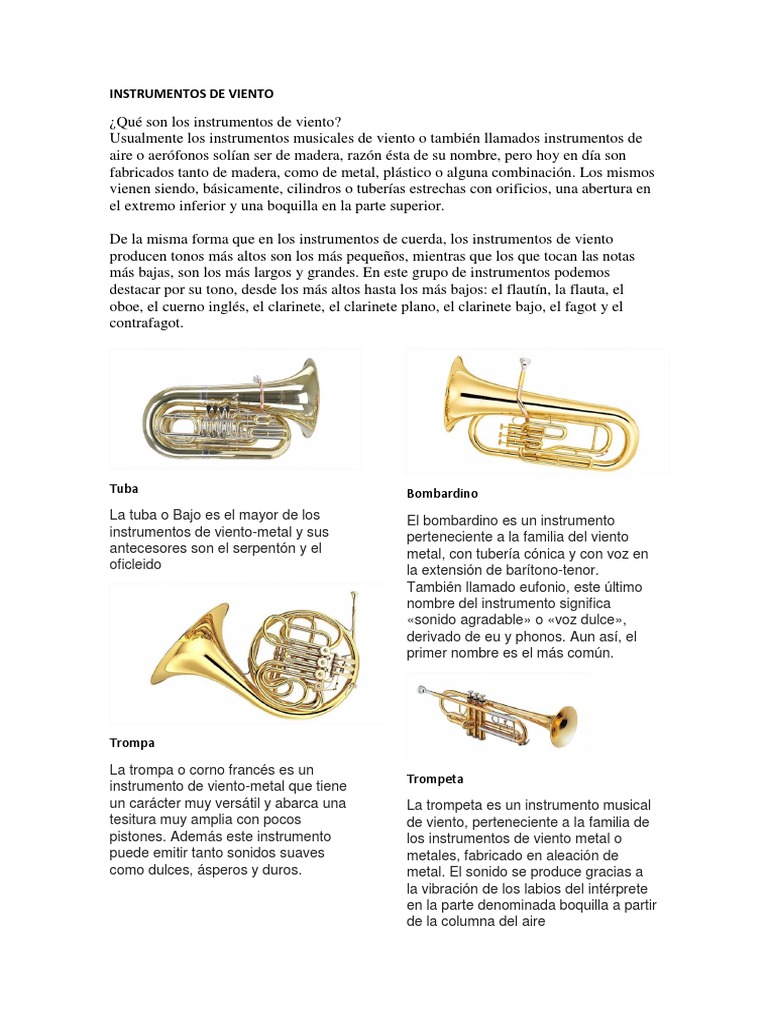 INSTRUMENTOS DE VIENTO

¿Qué son los instrumentos de viento?
Usualmente los instrumentos musicales de viento o también llamados instrumentos de aire o aerófonos solían ser de madera, razón ésta de su nombre, pero hoy en día son fabricados tanto de madera, como de metal, plástico o alguna combinación. Los mismos vienen siendo, básicamente, cilindros o tuberías estrechas con orificios, una abertura en el extremo inferior y una boquilla en la parte superior.

De la misma forma que en los instrumentos de cuerda, los instrumentos de viento producen tonos más altos son los más pequeños, mientras que los que tocan las notas más bajas, son los más largos y grandes. En este grupo de instrumentos podemos destacar por su tono, desde los más altos hasta los más bajos: el flautín, la flauta, el oboe, el cuerno inglés, el clarinete, el clarinete plano, el clarinete bajo, el fagot y el contrafagot.

Tuba

La tuba o Bajo es el mayor de los instrumentos de viento-metal y sus antecesores son el serpentón y el oficleido

Trompa

La trompa o corno francés es un instrumento de viento-metal que tiene un carácter muy versátil y abarca una tesitura muy amplia con pocos pistones. Además este instrumento puede emitir tanto sonidos suaves como dulces, ásperos y duros.

Bombardino

El bombardino es un instrumento perteneciente a la familia del viento metal, con tubería cónica y con voz en la extensión de barítono-tenor. También llamado eufonio, este último nombre del instrumento significa «sonido agradable» o «voz dulce», derivado de eu y phonos. Aun así, el primer nombre es el más común.

Trompeta

La trompeta es un instrumento musical de viento, perteneciente a la familia de los instrumentos de viento metal o metales, fabricado en aleación de metal. El sonido se produce gracias a la vibración de los labios del intérprete en la parte denominada boquilla a partir de la columna del aire